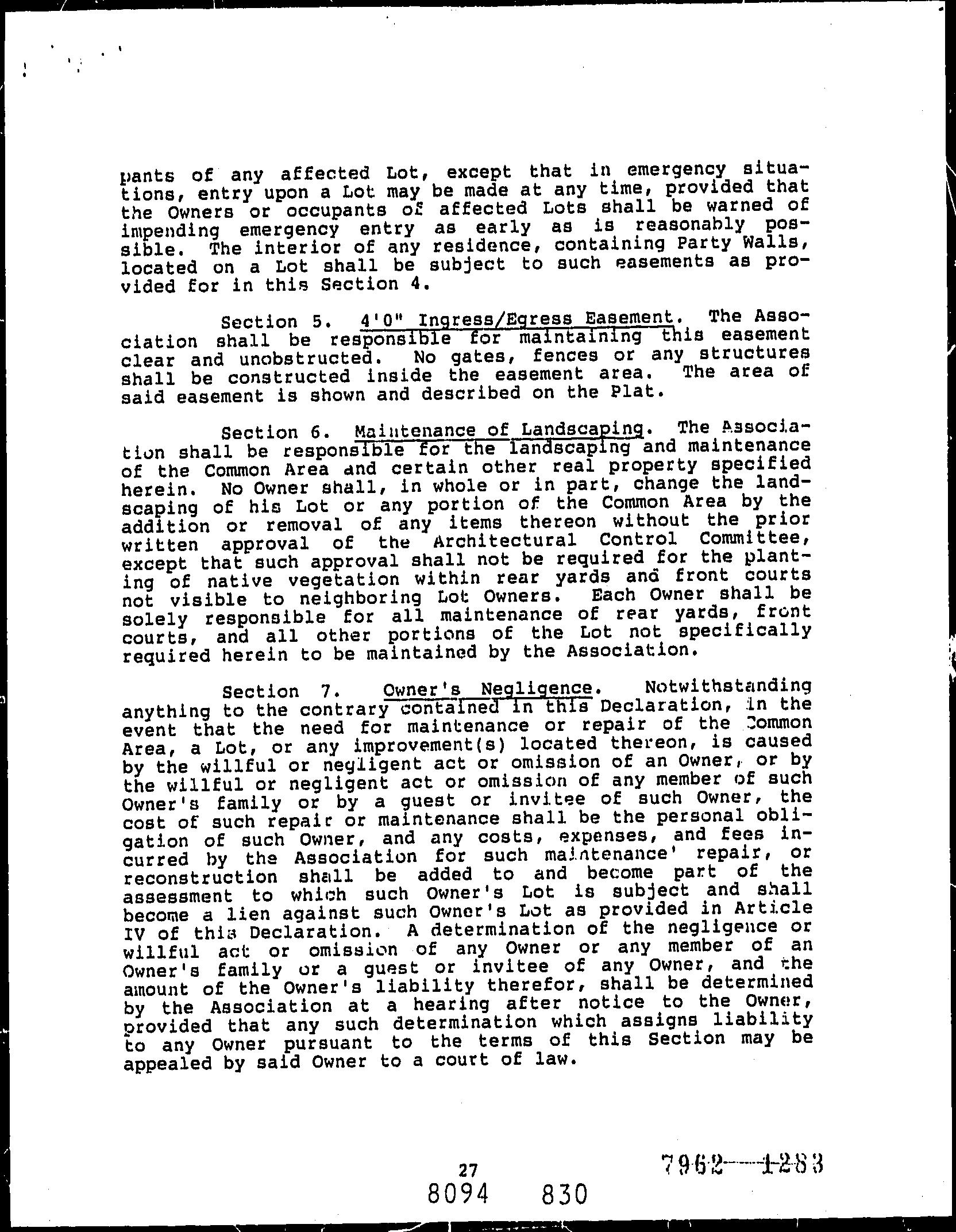 pants of any affected Lot, except that in emergency situations, entry upon a Lot may be made at any time, provided that the Owners or occupants of affected Lots shall be warned of impending emergency entry as early as is reasonably possible. The interior of any residence, containing Party Walls, located on a Lot shall be subject to such easements as provided for in this Section 4.

Section 5. 4'0" Ingress/Egress Easement. The Association shall be responsible for maintaining this easement clear and unobstructed. No gates, fences or any structures shall be constructed inside the easement area. The area of said easement is shown and described on the Plat.

Section 6. Maintenance of Landscaping. The Association shall be responsible for the landscaping and maintenance of the Common Area and certain other real property specified herein. No Owner shall, in whole or in part, change the landscaping of his Lot or any portion of the Common Area by the addition or removal of any items thereon without the prior written approval of the Architectural Control Committee, except that such approval shall not be required for the planting of native vegetation within rear yards and front courts not visible to neighboring Lot Owners. Each Owner shall be solely responsible for all maintenance of rear yards, front courts, and all other portions of the Lot not specifically required herein to be maintained by the Association.

Section 7. Owner's Negligence. Notwithstanding anything to the contrary contained in this Declaration, in the event that the need for maintenance or repair of the Common Area, a Lot, or any improvement(s) located thereon, is caused by the willful or negligent act or omission of an Owner, or by the willful or negligent act or omission of any member of such Owner's family or by a guest or invitee of such Owner, the cost of such repair or maintenance shall be the personal obligation of such Owner, and any costs, expenses, and fees incurred by the Association for such maintenance' repair, or reconstruction shall be added to and become part of the assessment to which such Owner's Lot is subject and shall become a lien against such Owner's Lot as provided in Article IV of this Declaration. A determination of the negligence or willful act or omission of any Owner or any member of an Owner's family or a guest or invitee of any Owner, and the amount of the Owner's liability therefor, shall be determined by the Association at a hearing after notice to the Owner, provided that any such determination which assigns liability to any Owner pursuant to the terms of this Section may be appealed by said Owner to a court of law.

27

7962 1283

8094 830